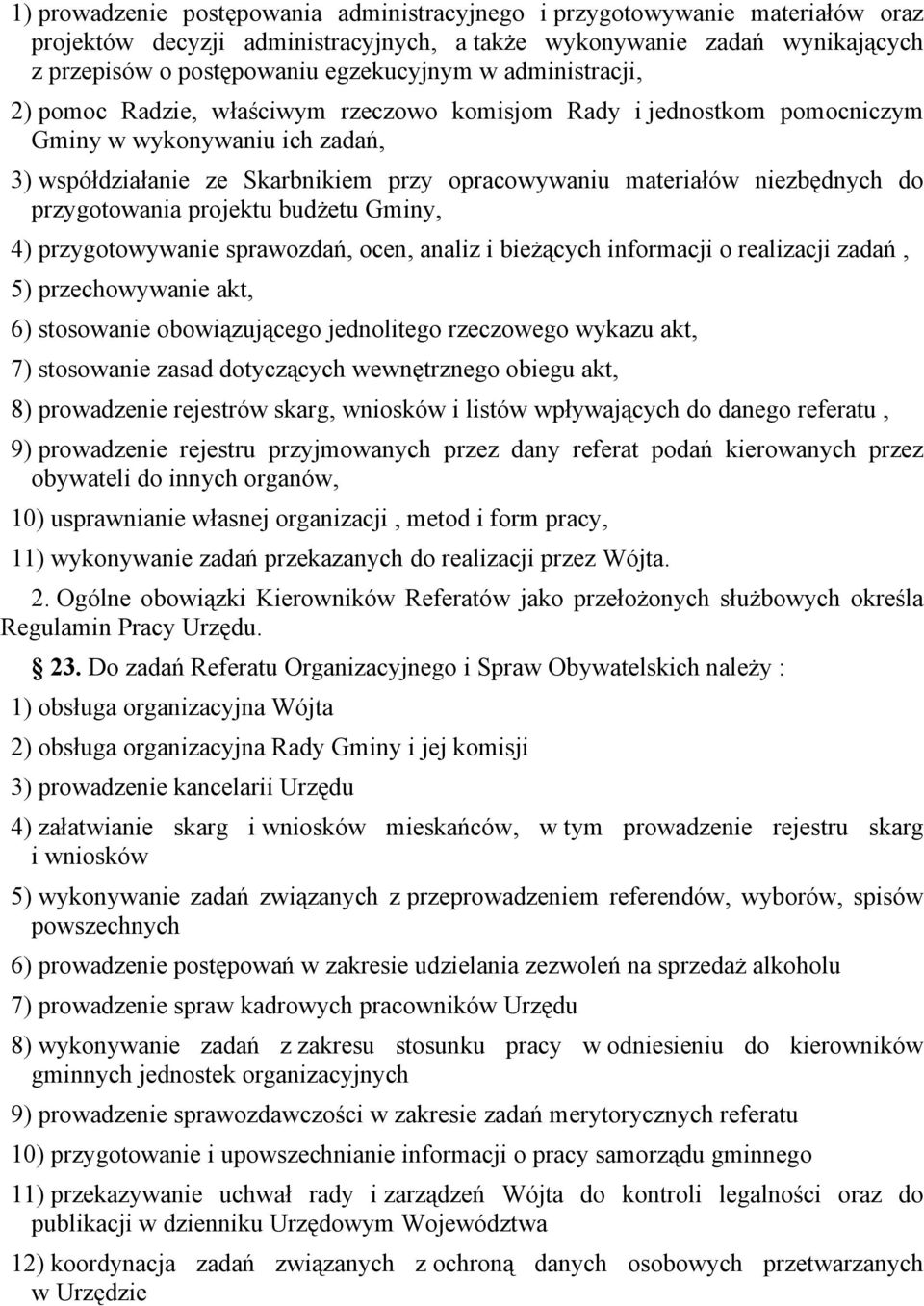 1) prowadzenie postępowania administracyjnego i przygotowywanie materiałów oraz projektów decyzji administracyjnych, a także wykonywanie zadań wynikających z przepisów o postępowaniu egzekucyjnym w administracji,

2) pomoc Radzie, właściwym rzeczowo komisjom Rady i jednostkom pomocniczym Gminy w wykonywaniu ich zadań,

3) współdziałanie ze Skarbnikiem przy opracowywaniu materiałów niezbędnych do przygotowania projektu budżetu Gminy,

4) przygotowywanie sprawozdań, ocen, analiz i bieżących informacji o realizacji zadań ,

5) przechowywanie akt,

6) stosowanie obowiązującego jednolitego rzeczowego wykazu akt,

7) stosowanie zasad dotyczących wewnętrznego obiegu akt,

8) prowadzenie rejestrów skarg, wniosków i listów wpływających do danego referatu ,

9) prowadzenie rejestru przyjmowanych przez dany referat podań kierowanych przez obywateli do innych organów,

10) usprawnianie własnej organizacji , metod i form pracy,

11) wykonywanie zadań przekazanych do realizacji przez Wójta.

2. Ogólne obowiązki Kierowników Referatów jako przełożonych służbowych określa Regulamin Pracy Urzędu.

23. Do zadań Referatu Organizacyjnego i Spraw Obywatelskich należy :

1) obsługa organizacyjna Wójta

2) obsługa organizacyjna Rady Gminy i jej komisji

3) prowadzenie kancelarii Urzędu

4) załatwianie skarg i wniosków mieskańców, w tym prowadzenie rejestru skarg i wniosków

5) wykonywanie zadań związanych z przeprowadzeniem referendów, wyborów, spisów powszechnych

6) prowadzenie postępowań w zakresie udzielania zezwoleń na sprzedaż alkoholu

7) prowadzenie spraw kadrowych pracowników Urzędu

8) wykonywanie zadań z zakresu stosunku pracy w odniesieniu do kierowników gminnych jednostek organizacyjnych

9) prowadzenie sprawozdawczości w zakresie zadań merytorycznych referatu

10) przygotowanie i upowszechnianie informacji o pracy samorządu gminnego

11) przekazywanie uchwał rady i zarządzeń Wójta do kontroli legalności oraz do publikacji w dzienniku Urzędowym Województwa

12) koordynacja zadań związanych z ochroną danych osobowych przetwarzanych w Urzędzie